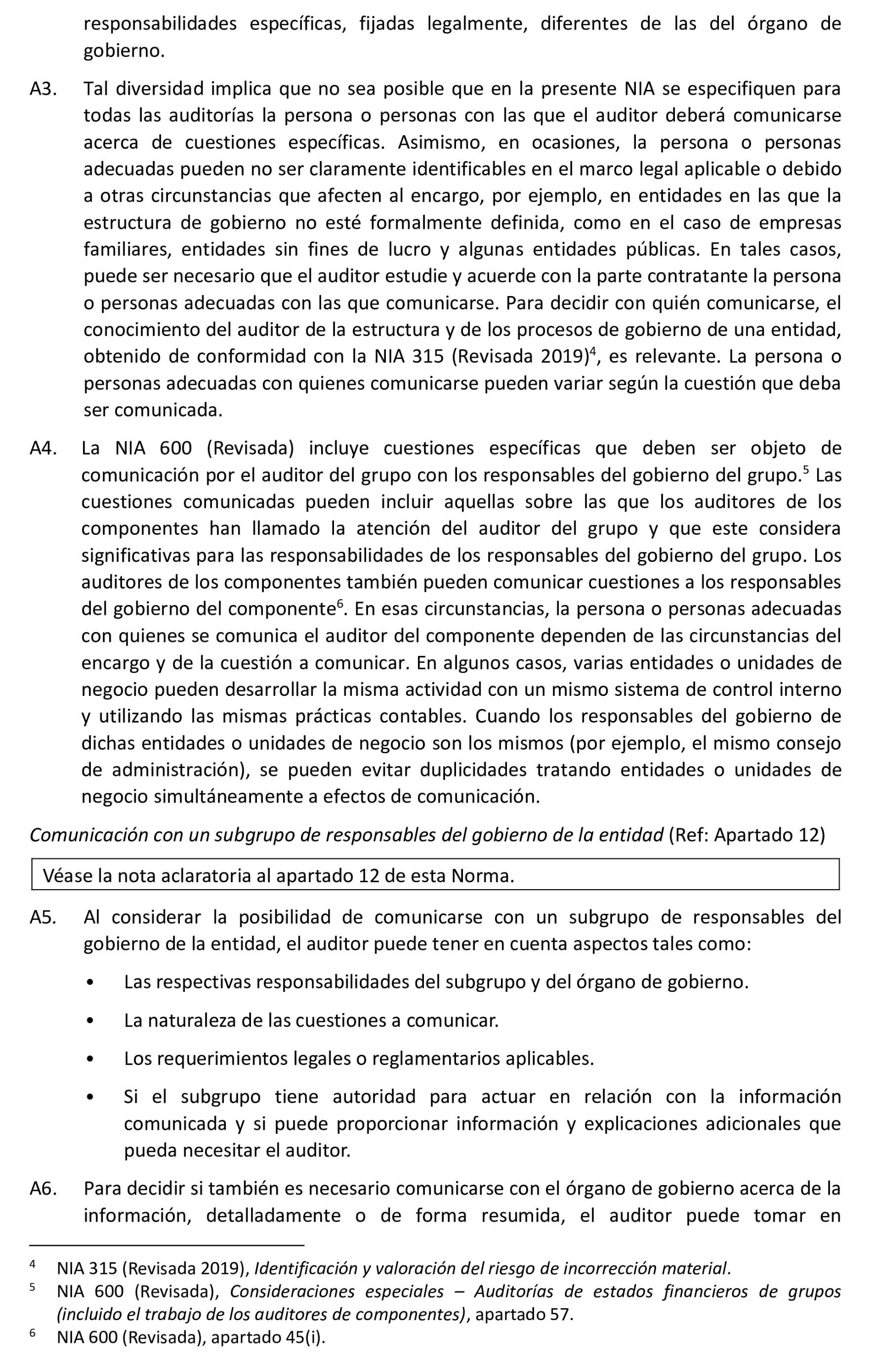 responsabilidades específicas, fijadas legalmente, diferentes de las del órgano de gobierno.

A3. Tal diversidad implica que no sea posible que en la presente NIA se especifiquen para todas las auditorías la persona o personas con las que el auditor deberá comunicarse acerca de cuestiones específicas. Asimismo, en ocasiones, la persona o personas adecuadas pueden no ser claramente identificables en el marco legal aplicable o debido a otras circunstancias que afecten al encargo, por ejemplo, en entidades en las que la estructura de gobierno no esté formalmente definida, como en el caso de empresas familiares, entidades sin fines de lucro y algunas entidades públicas. En tales casos, puede ser necesario que el auditor estudie y acuerde con la parte contratante la persona o personas adecuadas con las que comunicarse. Para decidir con quién comunicarse, el conocimiento del auditor de la estructura y de los procesos de gobierno de una entidad, obtenido de conformidad con la NIA 315 (Revisada 2019)$^4$, es relevante. La persona o personas adecuadas con quienes comunicarse pueden variar según la cuestión que deba ser comunicada.

A4. La NIA 600 (Revisada) incluye cuestiones específicas que deben ser objeto de comunicación por el auditor del grupo con los responsables del gobierno del grupo.$^5$ Las cuestiones comunicadas pueden incluir aquellas sobre las que los auditores de los componentes han llamado la atención del auditor del grupo y que este considera significativas para las responsabilidades de los responsables del gobierno del grupo. Los auditores de los componentes también pueden comunicar cuestiones a los responsables del gobierno del componente$^6$. En esas circunstancias, la persona o personas adecuadas con quienes se comunica el auditor del componente dependen de las circunstancias del encargo y de la cuestión a comunicar. En algunos casos, varias entidades o unidades de negocio pueden desarrollar la misma actividad con un mismo sistema de control interno y utilizando las mismas prácticas contables. Cuando los responsables del gobierno de dichas entidades o unidades de negocio son los mismos (por ejemplo, el mismo consejo de administración), se pueden evitar duplicidades tratando entidades o unidades de negocio simultáneamente a efectos de comunicación.

Comunicación con un subgrupo de responsables del gobierno de la entidad (Ref: Apartado 12)

Véase la nota aclaratoria al apartado 12 de esta Norma.

A5. Al considerar la posibilidad de comunicarse con un subgrupo de responsables del gobierno de la entidad, el auditor puede tener en cuenta aspectos tales como:

• Las respectivas responsabilidades del subgrupo y del órgano de gobierno.

• La naturaleza de las cuestiones a comunicar.

• Los requerimientos legales o reglamentarios aplicables.

• Si el subgrupo tiene autoridad para actuar en relación con la información comunicada y si puede proporcionar información y explicaciones adicionales que pueda necesitar el auditor.

A6. Para decidir si también es necesario comunicarse con el órgano de gobierno acerca de la información, detalladamente o de forma resumida, el auditor puede tomar en

$^4$ NIA 315 (Revisada 2019), Identificación y valoración del riesgo de incorrección material.
$^5$ NIA 600 (Revisada), Consideraciones especiales – Auditorías de estados financieros de grupos (incluido el trabajo de los auditores de componentes), apartado 57.
$^6$ NIA 600 (Revisada), apartado 45(i).